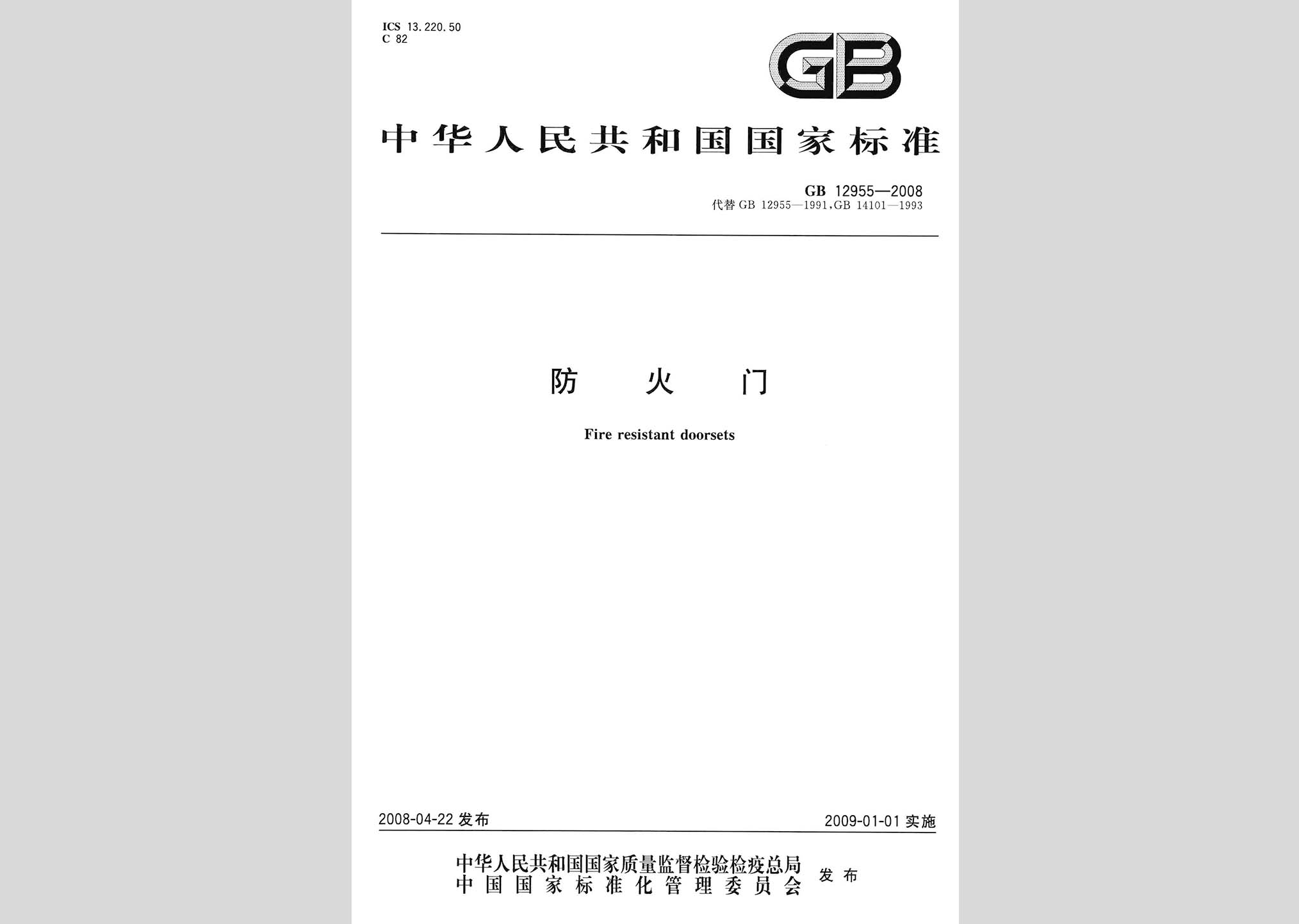 ICS 13.220.50
C 82

GB

中华人民共和国国家标准

GB 12955—2008
代替 GB 12955—1991,GB 14101—1993

防 火 门

Fire resistant doorsets

2008-04-22 发布

2009-01-01 实施

中华人民共和国国家质量监督检验检疫总局
中国国家标准化管理委员会
发布